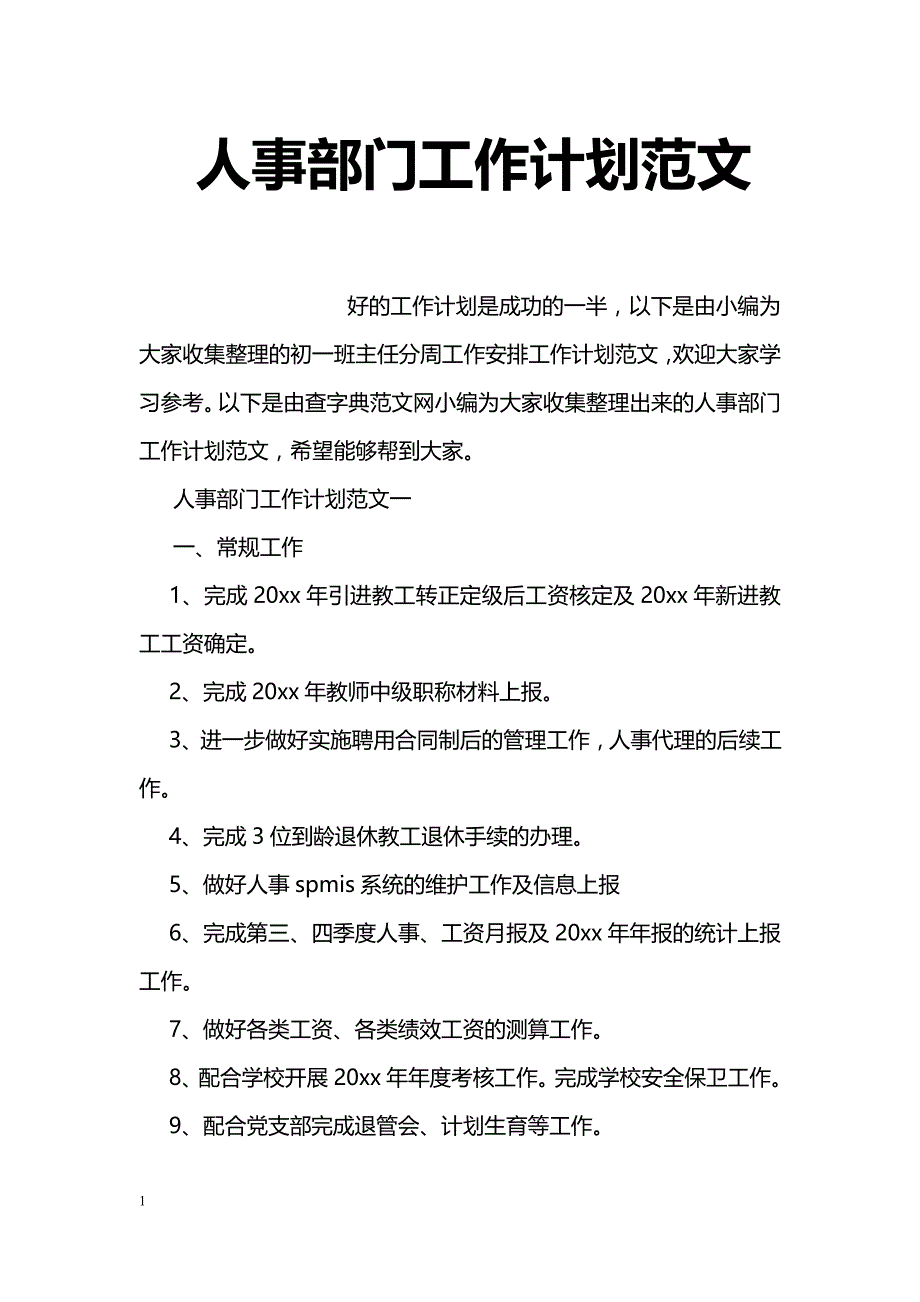 人事部门工作计划范文

好的工作计划是成功的一半，以下是由小编为大家收集整理的初一班主任分周工作安排工作计划范文，欢迎大家学习参考。以下是由查字典范文网小编为大家收集整理出来的人事部门工作计划范文，希望能够帮到大家。

人事部门工作计划范文一

一、常规工作

1、完成 20xx 年引进教工转正定级后工资核定及 20xx 年新进教工工资确定。

2、完成 20xx 年教师中级职称材料上报。

3、进一步做好实施聘用合同制后的管理工作，人事代理的后续工作。

4、完成 3 位到龄退休教工退休手续的办理。

5、做好人事 spmis 系统的维护工作及信息上报

6、完成第三、四季度人事、工资月报及 20xx 年年报的统计上报工作。

7、做好各类工资、各类绩效工资的测算工作。

8、配合学校开展 20xx 年年度考核工作。完成学校安全保卫工作。

9、配合党支部完成退管会、计划生育等工作。

1